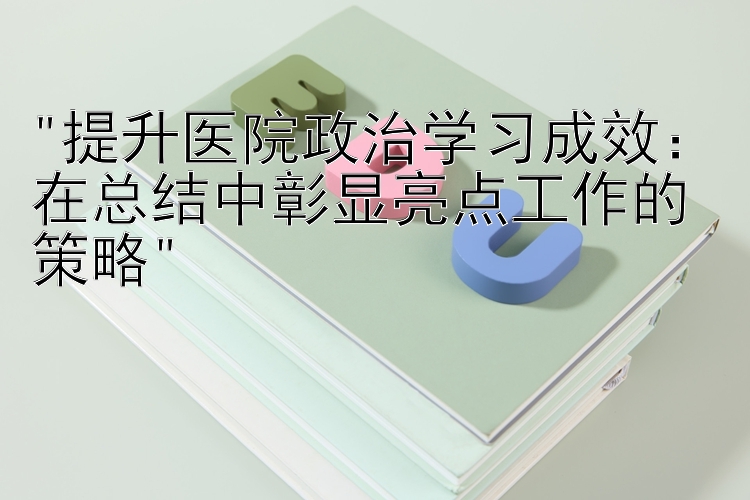 "提升医院政治学习成效：在总结中彰显亮点工作的策略"